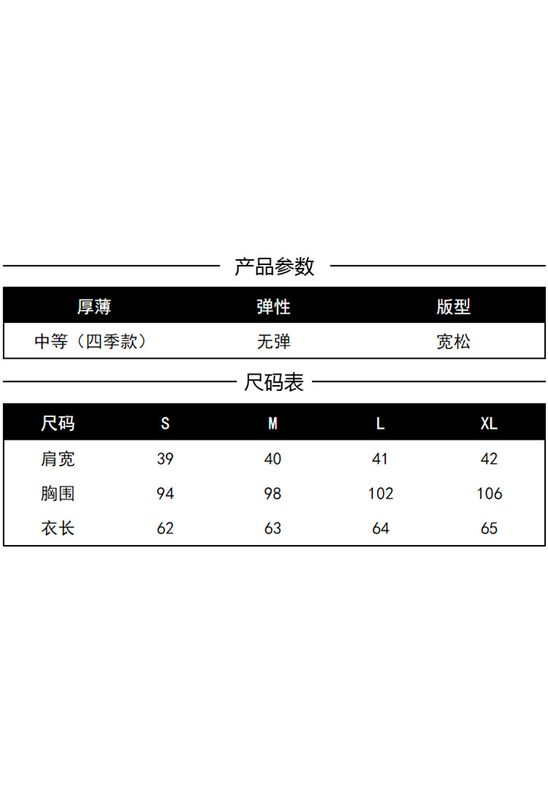 产品参数

| 厚薄 | 弹性 | 版型 |
|---|---|---|
| 中等（四季款） | 无弹 | 宽松 |

尺码表

| 尺码 | S | M | L | XL |
|---|---|---|---|---|
| 肩宽 | 39 | 40 | 41 | 42 |
| 胸围 | 94 | 98 | 102 | 106 |
| 衣长 | 62 | 63 | 64 | 65 |